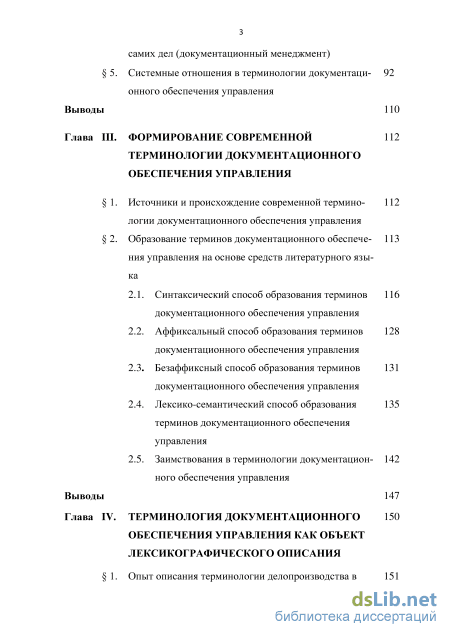 3

самих дел (документационный менеджмент)

§ 5. Системные отношения в терминологии документационного обеспечения управления 92

Выводы 110

Глава III. ФОРМИРОВАНИЕ СОВРЕМЕННОЙ ТЕРМИНОЛОГИИ ДОКУМЕНТАЦИОННОГО ОБЕСПЕЧЕНИЯ УПРАВЛЕНИЯ 112

§ 1. Источники и происхождение современной терминологии документационного обеспечения управления 112

§ 2. Образование терминов документационного обеспечения управления на основе средств литературного языка 113

2.1. Синтаксический способ образования терминов документационного обеспечения управления 116

2.2. Аффиксальный способ образования терминов документационного обеспечения управления 128

2.3. Безаффиксный способ образования терминов документационного обеспечения управления 131

2.4. Лексико-семантический способ образования терминов документационного обеспечения управления 135

2.5. Заимствования в терминологии документационного обеспечения управления 142

Выводы 147

Глава IV. ТЕРМИНОЛОГИЯ ДОКУМЕНТАЦИОННОГО ОБЕСПЕЧЕНИЯ УПРАВЛЕНИЯ КАК ОБЪЕКТ ЛЕКСИКОГРАФИЧЕСКОГО ОПИСАНИЯ 150

§ 1. Опыт описания терминологии делопроизводства в 151

dsLib.net
библиотека диссертаций